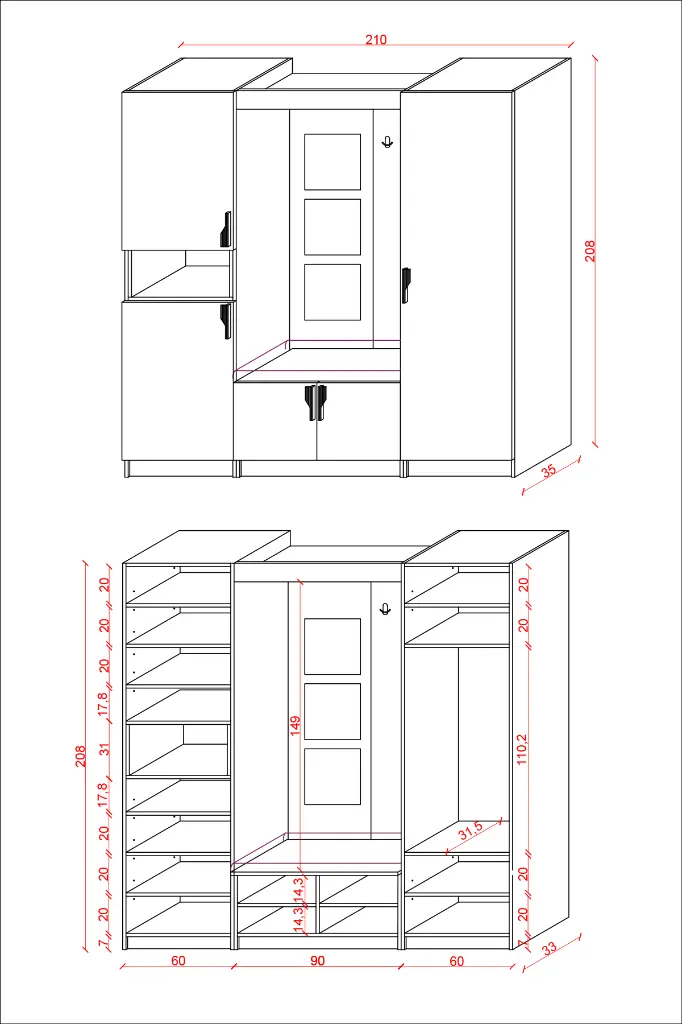 210
208
35

208
20
20
20
17,8
31
17,8
20
20
20
7
149
14,3
14,3
20
20
110,2
31,5
20
20
7
60
90
60
33